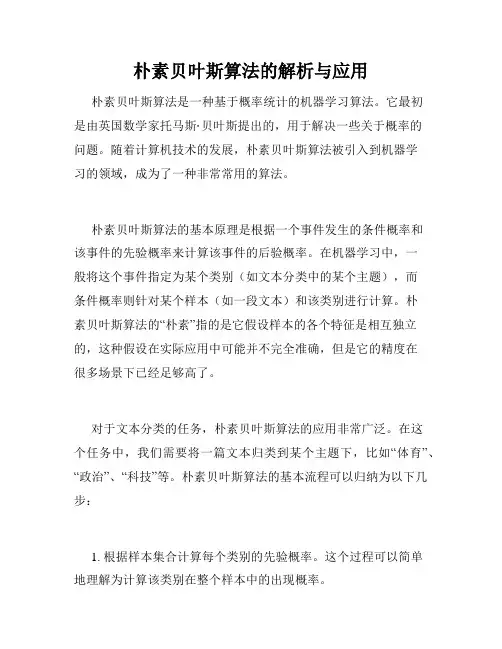 朴素贝叶斯算法的解析与应用

朴素贝叶斯算法是一种基于概率统计的机器学习算法。它最初是由英国数学家托马斯·贝叶斯提出的，用于解决一些关于概率的问题。随着计算机技术的发展，朴素贝叶斯算法被引入到机器学习的领域，成为了一种非常常用的算法。

朴素贝叶斯算法的基本原理是根据一个事件发生的条件概率和该事件的先验概率来计算该事件的后验概率。在机器学习中，一般将这个事件指定为某个类别（如文本分类中的某个主题），而条件概率则针对某个样本（如一段文本）和该类别进行计算。朴素贝叶斯算法的“朴素”指的是它假设样本的各个特征是相互独立的，这种假设在实际应用中可能并不完全准确，但是它的精度在很多场景下已经足够高了。

对于文本分类的任务，朴素贝叶斯算法的应用非常广泛。在这个任务中，我们需要将一篇文本归类到某个主题下，比如“体育”、“政治”、“科技”等。朴素贝叶斯算法的基本流程可以归纳为以下几步：

1. 根据样本集合计算每个类别的先验概率。这个过程可以简单地理解为计算该类别在整个样本中的出现概率。